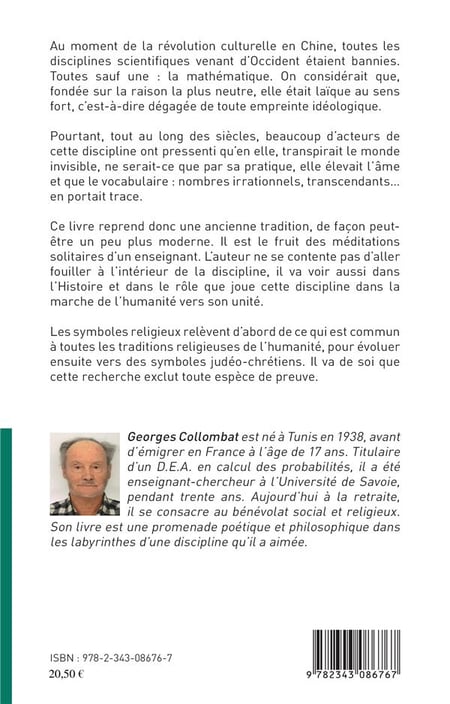 Au moment de la révolution culturelle en Chine, toutes les disciplines scientifiques venant d'Occident étaient bannies. Toutes sauf une : la mathématique. On considérait que, fondée sur la raison la plus neutre, elle était laïque au sens fort, c'est-à-dire dégagée de toute empreinte idéologique.

Pourtant, tout au long des siècles, beaucoup d'acteurs de cette discipline ont pressenti qu'en elle, transpirait le monde invisible, ne serait-ce que par sa pratique, elle élevait l'âme et que le vocabulaire : nombres irrationnels, transcendants... en portait trace.

Ce livre reprend donc une ancienne tradition, de façon peut-être un peu plus moderne. Il est le fruit des méditations solitaires d'un enseignant. L'auteur ne se contente pas d'aller fouiller à l'intérieur de la discipline, il va voir aussi dans l'Histoire et dans le rôle que joue cette discipline dans la marche de l'humanité vers son unité.

Les symboles religieux relèvent d'abord de ce qui est commun à toutes les traditions religieuses de l'humanité, pour évoluer ensuite vers des symboles judéo-chrétiens. Il va de soi que cette recherche exclut toute espèce de preuve.

Georges Collombat est né à Tunis en 1938, avant d'émigrer en France à l'âge de 17 ans. Titulaire d'un D.E.A. en calcul des probabilités, il a été enseignant-chercheur à l'Université de Savoie, pendant trente ans. Aujourd'hui à la retraite, il se consacre au bénévolat social et religieux. Son livre est une promenade poétique et philosophique dans les labyrinthes d'une discipline qu'il a aimée.

ISBN : 978-2-343-08676-7
20,50 €

9 782343 086767